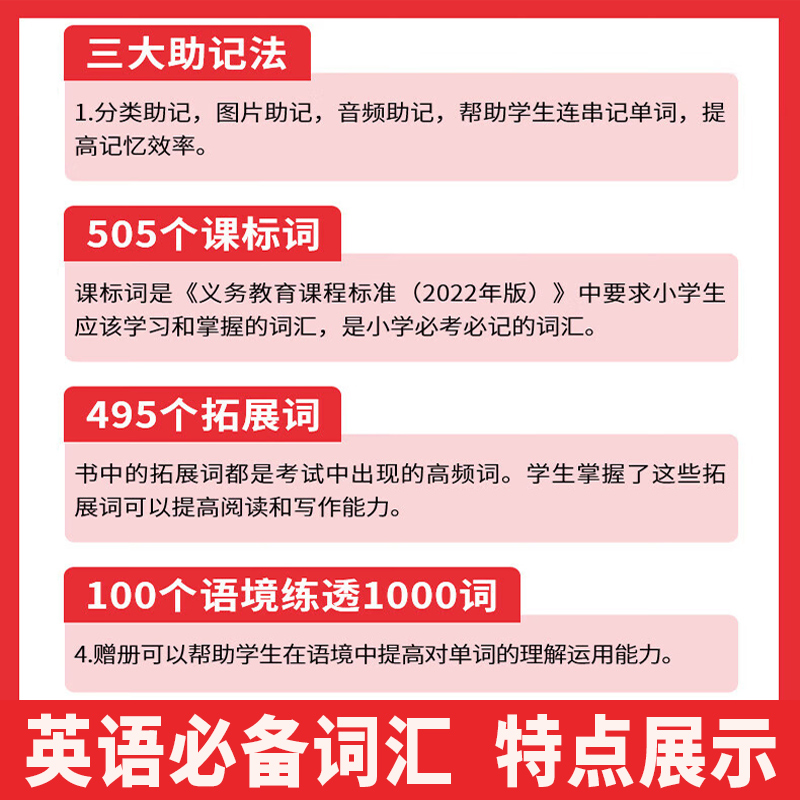 三大助记法

1.分类助记，图片助记，音频助记，帮助学生连串记单词，提高记忆效率。

505个课标词

课标词是《义务教育课程标准（2022年版）》中要求小学生应该学习和掌握的词汇，是小学必考必记的词汇。

495个拓展词

书中的拓展词都是考试中出现的高频词。学生掌握了这些拓展词可以提高阅读和写作能力。

100个语境练透1000词

4.赠册可以帮助学生在语境中提高对单词的理解运用能力。

英语必备词汇 特点展示